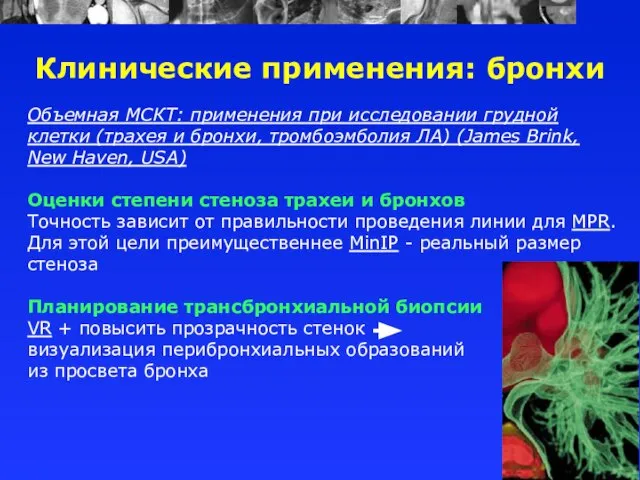 Клинические применения: бронхи

Объемная МСКТ: применения при исследовании грудной клетки (трахея и бронхи, тромбоэмболия ЛА) (James Brink, New Haven, USA)

Оценки степени стеноза трахеи и бронхов
Точность зависит от правильности проведения линии для MPR. Для этой цели преимущественнее MinIP - реальный размер стеноза

Планирование трансбронхиальной биопсии
VR + повысить прозрачность стенок
визуализация перибронхиальных образований из просвета бронха